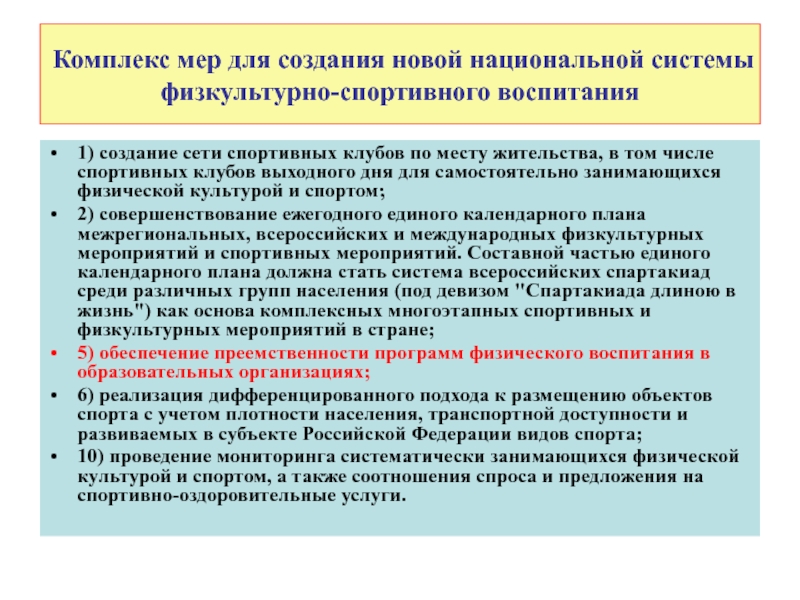 Комплекс мер для создания новой национальной системы физкультурно-спортивного воспитания

• 1) создание сети спортивных клубов по месту жительства, в том числе спортивных клубов выходного дня для самостоятельно занимающихся физической культурой и спортом;

• 2) совершенствование ежегодного единого календарного плана межрегиональных, всероссийских и международных физкультурных мероприятий и спортивных мероприятий. Составной частью единого календарного плана должна стать система всероссийских спартакиад среди различных групп населения (под девизом "Спартакиада длиною в жизнь") как основа комплексных многоэтапных спортивных и физкультурных мероприятий в стране;

• 5) обеспечение преемственности программ физического воспитания в образовательных организациях;

• 6) реализация дифференцированного подхода к размещению объектов спорта с учетом плотности населения, транспортной доступности и развиваемых в субъекте Российской Федерации видов спорта;

• 10) проведение мониторинга систематически занимающихся физической культурой и спортом, а также соотношения спроса и предложения на спортивно-оздоровительные услуги.